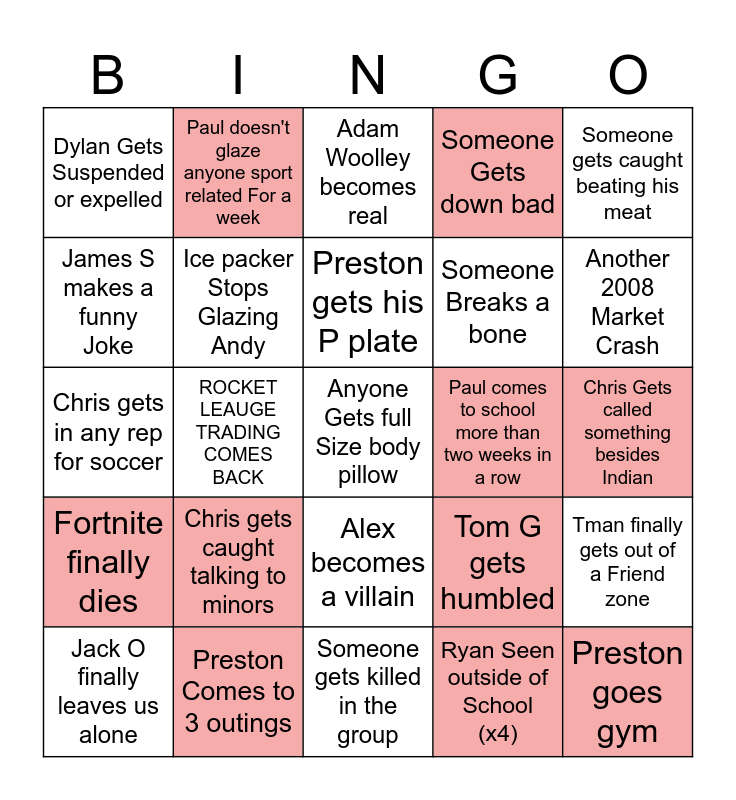 | B | I | N | G | O |
|---|---|---|---|---|
| Dylan Gets Suspended or expelled | Paul doesn't glaze anyone sport related For a week | Adam Woolley becomes real | Someone Gets down bad | Someone gets caught beating his meat |
| James S makes a funny Joke | Ice packer Stops Glazing Andy | Preston gets his P plate | Someone Breaks a bone | Another 2008 Market Crash |
| Chris gets in any rep for soccer | ROCKET LEAUGE TRADING COMES BACK | Anyone Gets full Size body pillow | Paul comes to school more than two weeks in a row | Chris Gets called something besides Indian |
| Fortnite finally dies | Chris gets caught talking to minors | Alex becomes a villain | Tom G gets humbled | Tman finally gets out of a Friend zone |
| Jack O finally leaves us alone | Preston Comes to 3 outings | Someone gets killed in the group | Ryan Seen outside of School (x4) | Preston goes gym |